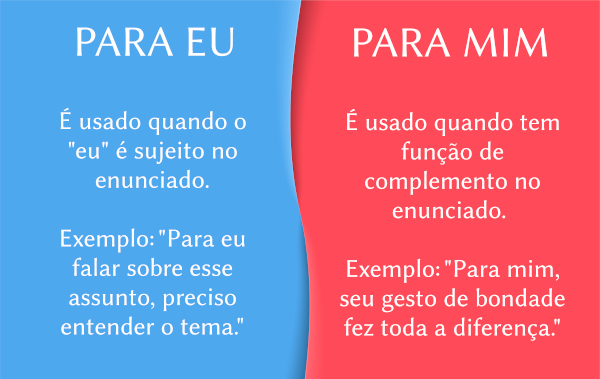 PARA EU

É usado quando o "eu" é sujeito no enunciado.

Exemplo: "Para eu falar sobre esse assunto, preciso entender o tema."

PARA MIM

É usado quando tem função de complemento no enunciado.

Exemplo: "Para mim, seu gesto de bondade fez toda a diferença."